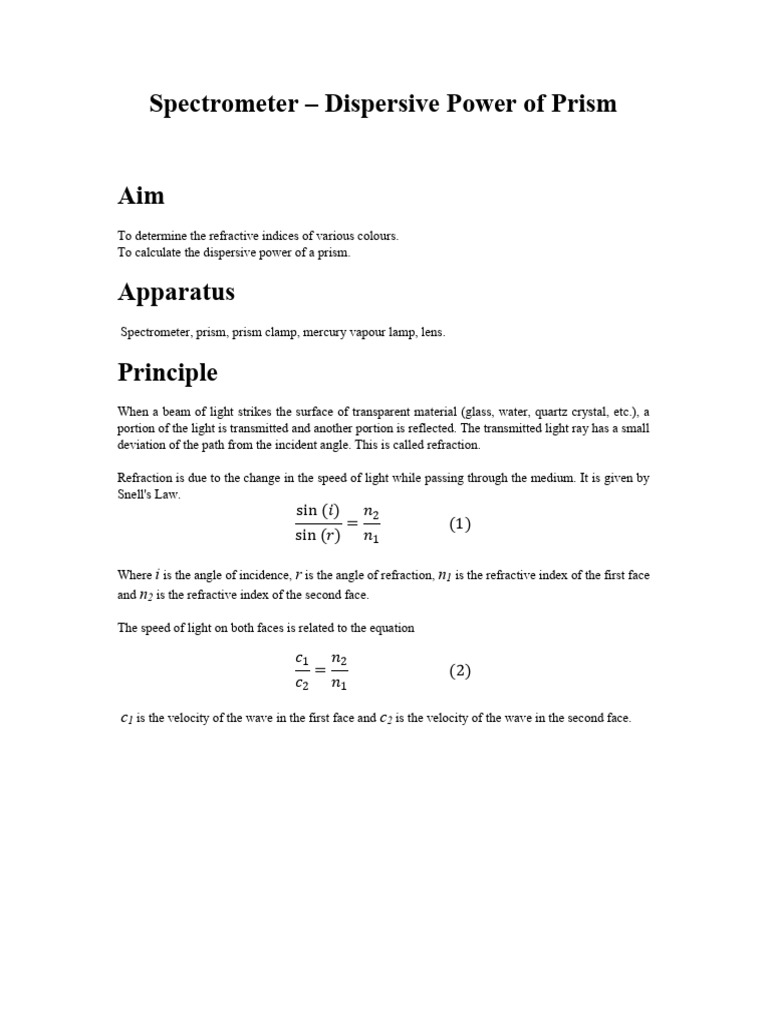 Spectrometer – Dispersive Power of Prism

Aim

To determine the refractive indices of various colours.
To calculate the dispersive power of a prism.

Apparatus

Spectrometer, prism, prism clamp, mercury vapour lamp, lens.

Principle

When a beam of light strikes the surface of transparent material (glass, water, quartz crystal, etc.), a portion of the light is transmitted and another portion is reflected. The transmitted light ray has a small deviation of the path from the incident angle. This is called refraction.

Refraction is due to the change in the speed of light while passing through the medium. It is given by Snell's Law.

$\frac{\sin(i)}{\sin(r)} = \frac{n_2}{n_1}$ (1)

Where $i$ is the angle of incidence, $r$ is the angle of refraction, $n_1$ is the refractive index of the first face and $n_2$ is the refractive index of the second face.

The speed of light on both faces is related to the equation

$\frac{c_1}{c_2} = \frac{n_2}{n_1}$ (2)

$c_1$ is the velocity of the wave in the first face and $c_2$ is the velocity of the wave in the second face.